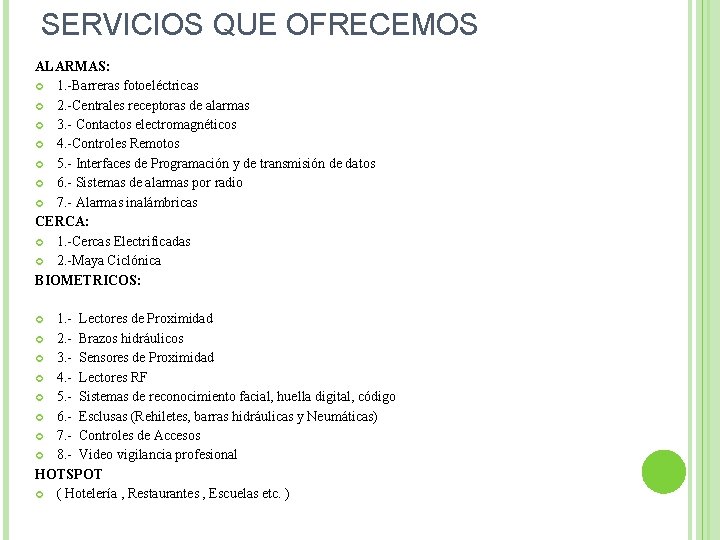 SERVICIOS QUE OFRECEMOS

ALARMAS:
1.-Barreras fotoeléctricas
2.-Centrales receptoras de alarmas
3.- Contactos electromagnéticos
4.-Controles Remotos
5.- Interfaces de Programación y de transmisión de datos
6.- Sistemas de alarmas por radio
7.- Alarmas inalámbricas

CERCA:
1.-Cercas Electrificadas
2.-Maya Ciclónica

BIOMETRICOS:

1.- Lectores de Proximidad
2.- Brazos hidráulicos
3.- Sensores de Proximidad
4.- Lectores RF
5.- Sistemas de reconocimiento facial, huella digital, código
6.- Esclusas (Rehiletes, barras hidráulicas y Neumáticas)
7.- Controles de Accesos
8.- Video vigilancia profesional

HOTSPOT
( Hotelería , Restaurantes , Escuelas etc. )